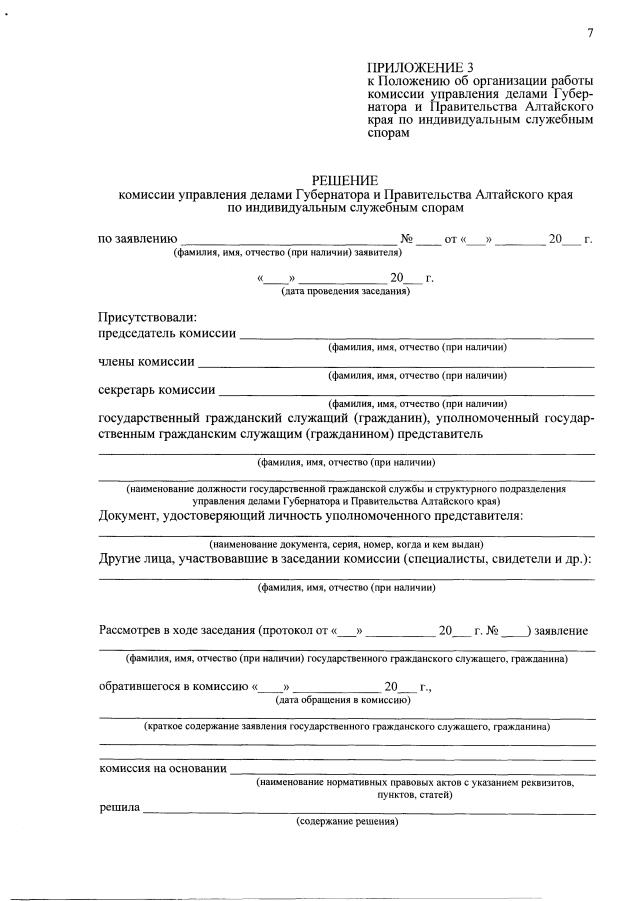 7

ПРИЛОЖЕНИЕ 3
к Положению об организации работы комиссии управления делами Губернатора и Правительства Алтайского края по индивидуальным служебным спорам

РЕШЕНИЕ
комиссии управления делами Губернатора и Правительства Алтайского края
по индивидуальным служебным спорам

по заявлению ____ № ____ от «____» ____ 20____ г.
(фамилия, имя, отчество (при наличии) заявителя)

«____» ____ 20____ г.
(дата проведения заседания)

Присутствовали:
председатель комиссии ____
(фамилия, имя, отчество (при наличии)
члены комиссии ____
(фамилия, имя, отчество (при наличии)
секретарь комиссии ____
(фамилия, имя, отчество (при наличии)

государственный гражданский служащий (гражданин), уполномоченный государственным гражданским служащим (гражданином) представитель

____
(фамилия, имя, отчество (при наличии)
____
(наименование должности государственной гражданской службы и структурного подразделения управления делами Губернатора и Правительства Алтайского края)

Документ, удостоверяющий личность уполномоченного представителя:
____
(наименование документа, серия, номер, когда и кем выдан)

Другие лица, участвовавшие в заседании комиссии (специалисты, свидетели и др.):
____
(фамилия, имя, отчество (при наличии)

Рассмотрев в ходе заседания (протокол от «____» ____ 20____ г. № ____) заявление
____
(фамилия, имя, отчество (при наличии) государственного гражданского служащего, гражданина)

обратившегося в комиссию «____» ____ 20____ г.,
(дата обращения в комиссию)

____
(краткое содержание заявления государственного гражданского служащего, гражданина)
____
____

комиссия на основании ____
(наименование нормативных правовых актов с указанием реквизитов, пунктов, статей)

решила ____
(содержание решения)